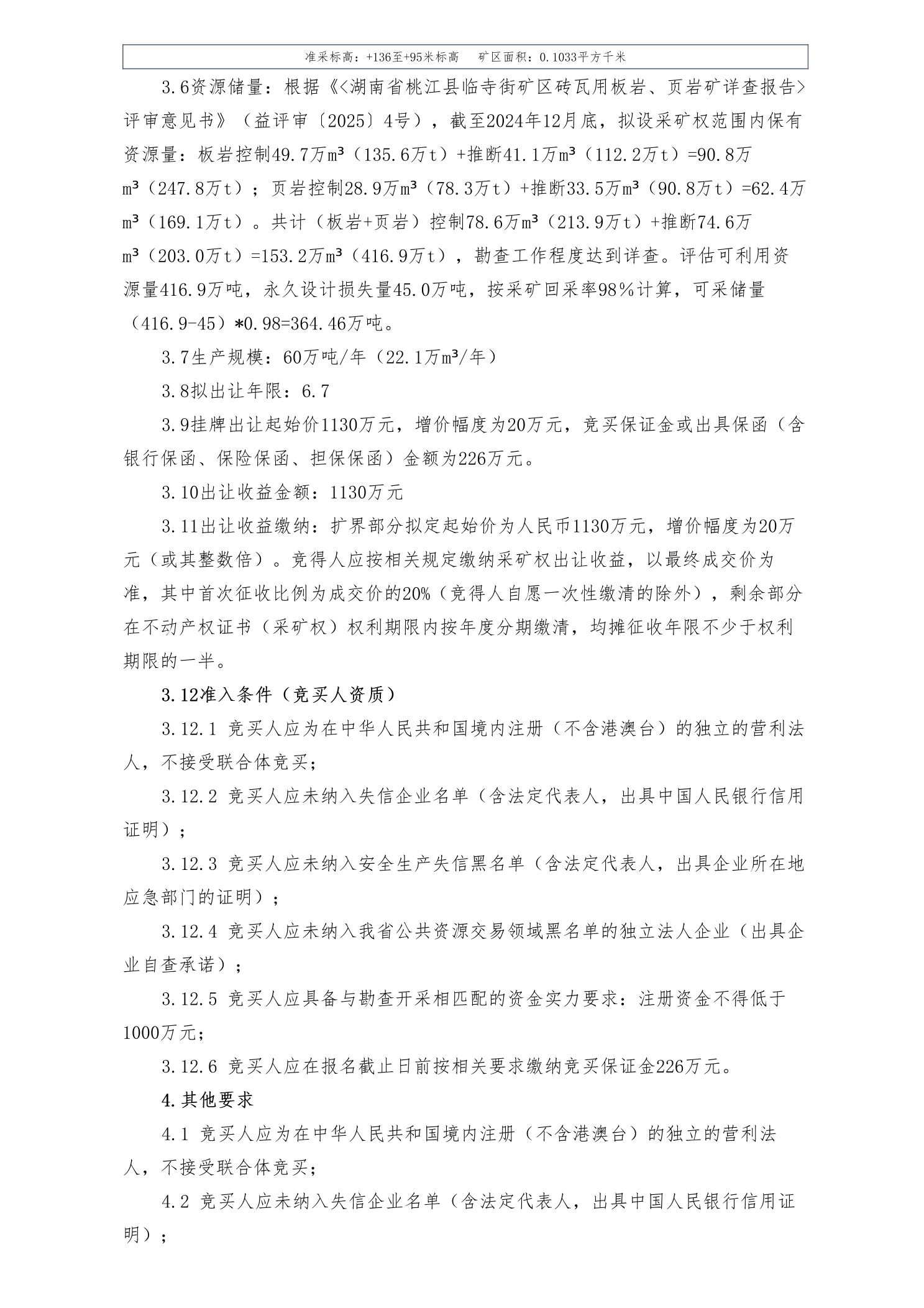 准采标高：+136至+95米标高　矿区面积：0.1033平方千米

3.6资源储量：根据《<湖南省桃江县临寺街矿区砖瓦用板岩、页岩矿详查报告>评审意见书》（益评审〔2025〕4号），截至2024年12月底，拟设采矿权范围内保有资源量：板岩控制49.7万m³（135.6万t）+推断41.1万m³（112.2万t）=90.8万m³（247.8万t）；页岩控制28.9万m³（78.3万t）+推断33.5万m³（90.8万t）=62.4万m³（169.1万t）。共计（板岩+页岩）控制78.6万m³（213.9万t）+推断74.6万m³（203.0万t）=153.2万m³（416.9万t），勘查工作程度达到详查。评估可利用资源量416.9万吨，永久设计损失量45.0万吨，按采矿回采率98%计算，可采储量（416.9-45）*0.98=364.46万吨。

3.7生产规模：60万吨/年（22.1万m³/年）

3.8拟出让年限：6.7

3.9挂牌出让起始价1130万元，增价幅度为20万元，竞买保证金或出具保函（含银行保函、保险保函、担保保函）金额为226万元。

3.10出让收益金额：1130万元

3.11出让收益缴纳：扩界部分拟定起始价为人民币1130万元，增价幅度为20万元（或其整数倍）。竞得人应按相关规定缴纳采矿权出让收益，以最终成交价为准，其中首次征收比例为成交价的20%（竞得人自愿一次性缴清的除外），剩余部分在不动产权证书（采矿权）权利期限内按年度分期缴清，均摊征收年限不少于权利期限的一半。

3.12准入条件（竞买人资质）

3.12.1 竞买人应为在中华人民共和国境内注册（不含港澳台）的独立的营利法人，不接受联合体竞买；

3.12.2 竞买人应未纳入失信企业名单（含法定代表人，出具中国人民银行信用证明）；

3.12.3 竞买人应未纳入安全生产失信黑名单（含法定代表人，出具企业所在地应急部门的证明）；

3.12.4 竞买人应未纳入我省公共资源交易领域黑名单的独立法人企业（出具企业自查承诺）；

3.12.5 竞买人应具备与勘查开采相匹配的资金实力要求：注册资金不得低于1000万元；

3.12.6 竞买人应在报名截止日前按相关要求缴纳竞买保证金226万元。

4.其他要求

4.1 竞买人应为在中华人民共和国境内注册（不含港澳台）的独立的营利法人，不接受联合体竞买；

4.2 竞买人应未纳入失信企业名单（含法定代表人，出具中国人民银行信用证明）；